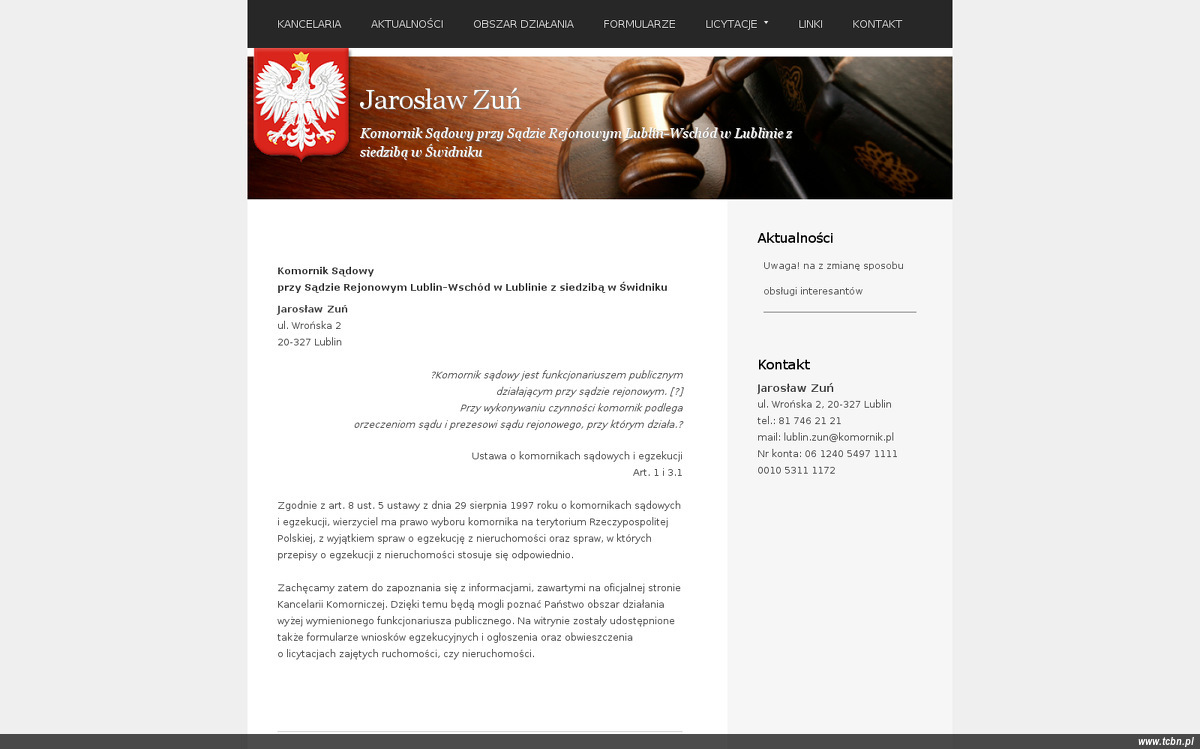 KANCELARIA AKTUALNOŚCI OBSZAR DZIAŁANIA FORMULARZE LICYTACJE LINKI KONTAKT

Jarosław Zuń

Komornik Sądowy przy Sądzie Rejonowym Lublin-Wschód w Lublinie z siedzibą w Świdniku

Komornik Sądowy
przy Sądzie Rejonowym Lublin-Wschód w Lublinie z siedzibą w Świdniku

Jarosław Zuń
ul. Wrońska 2
20-327 Lublin

?Komornik sądowy jest funkcjonariuszem publicznym działającym przy sądzie rejonowym. [?] Przy wykonywaniu czynności komornik podlega orzeczeniom sądu i prezesowi sądu rejonowego, przy którym działa.?

Ustawa o komornikach sądowych i egzekucji
Art. 1 i 3.1

Zgodnie z art. 8 ust. 5 ustawy z dnia 29 sierpnia 1997 roku o komornikach sądowych i egzekucji, wierzyciel ma prawo wyboru komornika na terytorium Rzeczypospolitej Polskiej, z wyjątkiem spraw o egzekucję z nieruchomości oraz spraw, w których przepisy o egzekucji z nieruchomości stosuje się odpowiednio.

Zachęcamy zatem do zapoznania się z informacjami, zawartymi na oficjalnej stronie Kancelarii Komorniczej. Dzięki temu będą mogli poznać Państwo obszar działania wyżej wymienionego funkcjonariusza publicznego. Na witrynie zostały udostępnione także formularze wniosków egzekucyjnych i ogłoszenia oraz obwieszczenia o licytacjach zajętych ruchomości, czy nieruchomości.

Aktualności

Uwaga! na z zmianę sposobu obsługi interesantów

Kontakt

Jarosław Zuń
ul. Wrońska 2, 20-327 Lublin
tel.: 81 746 21 21
mail: lublin.zun@komornik.pl
Nr konta: 06 1240 5497 1111 0010 5311 1172

www.tcbn.pl